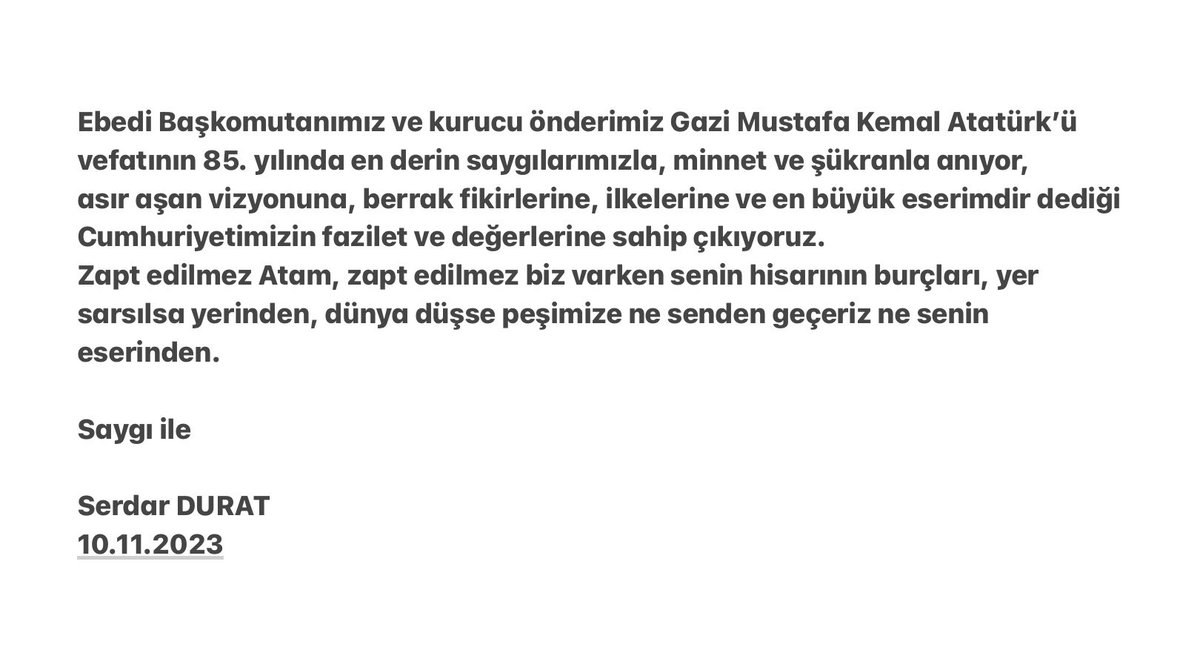 Ebedi Başkomutanımız ve kurucu önderimiz Gazi Mustafa Kemal Atatürk'ü vefatının 85. yılında en derin saygılarımızla, minnet ve şükranla anıyor, asır aşan vizyonuna, berrak fikirlerine, ilkelerine ve en büyük eserimdir dediği Cumhuriyetimizin fazilet ve değerlerine sahip çıkıyoruz.
Zapt edilmez Atam, zapt edilmez biz varken senin hisarının burçları, yer sarsılsa yerinden, dünya düşse peşimize ne senden geçeriz ne senin eserinden.

Saygı ile

Serdar DURAT
10.11.2023